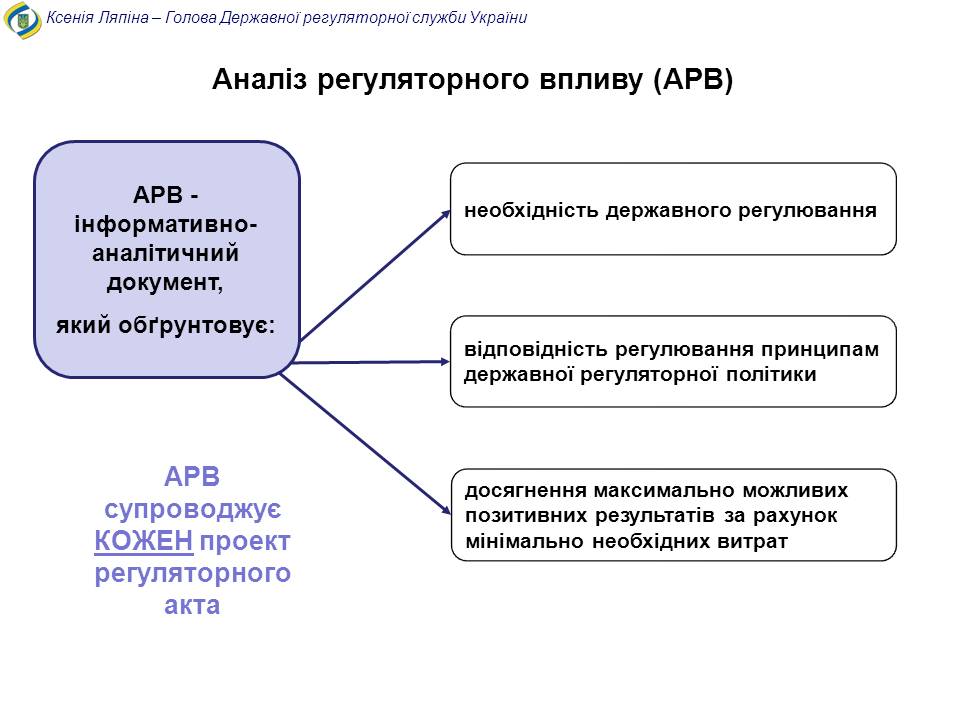 Ксенія Ляпіна – Голова Державної регуляторної служби України

Аналіз регуляторного впливу (АРВ)

АРВ - інформативно-аналітичний документ,

який обґрунтовує:

необхідність державного регулювання

відповідність регулювання принципам державної регуляторної політики

досягнення максимально можливих позитивних результатів за рахунок мінімально необхідних витрат

АРВ супроводжує КОЖЕН проект регуляторного акта